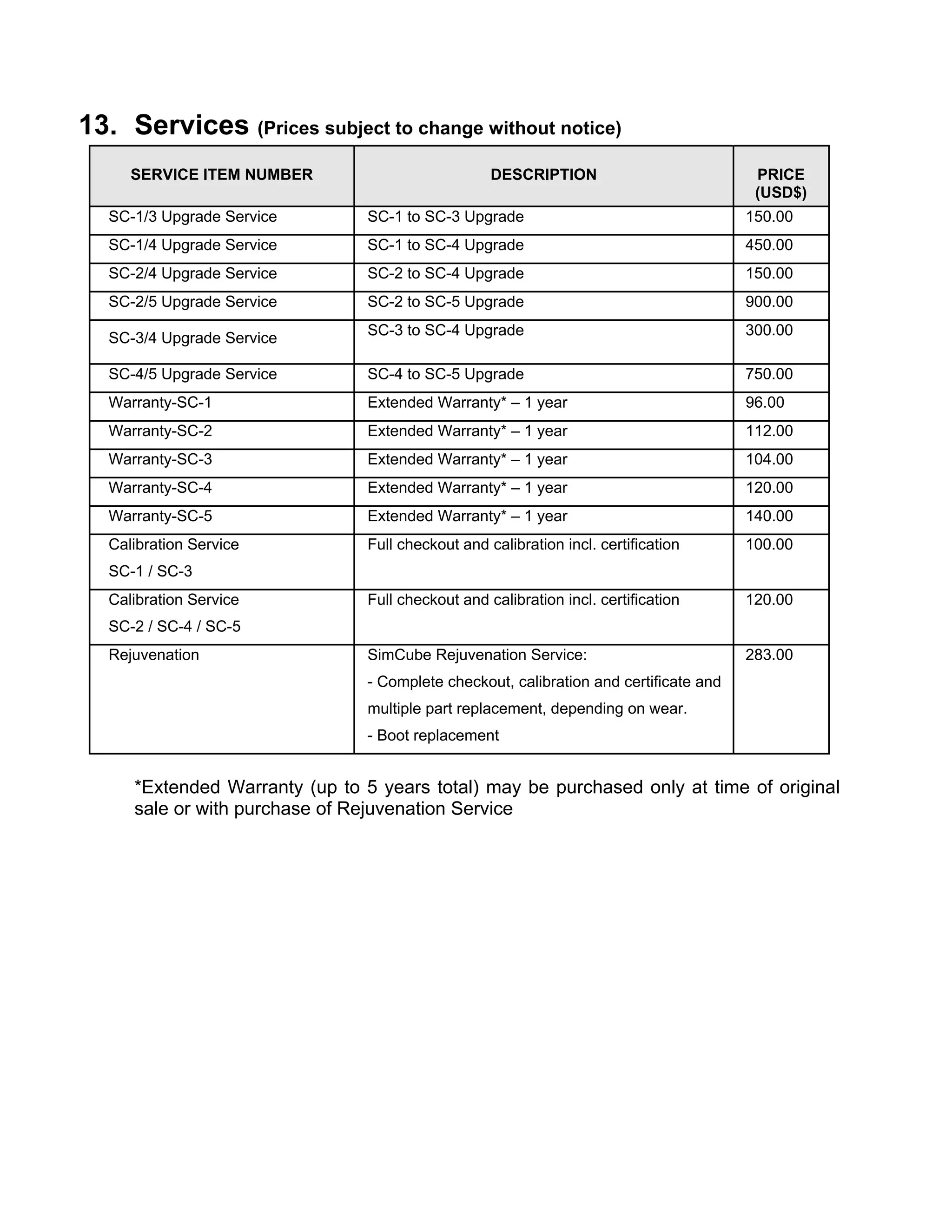 13. Services (Prices subject to change without notice)

| SERVICE ITEM NUMBER | DESCRIPTION | PRICE (USD$) |
|---|---|---|
| SC-1/3 Upgrade Service | SC-1 to SC-3 Upgrade | 150.00 |
| SC-1/4 Upgrade Service | SC-1 to SC-4 Upgrade | 450.00 |
| SC-2/4 Upgrade Service | SC-2 to SC-4 Upgrade | 150.00 |
| SC-2/5 Upgrade Service | SC-2 to SC-5 Upgrade | 900.00 |
| SC-3/4 Upgrade Service | SC-3 to SC-4 Upgrade | 300.00 |
| SC-4/5 Upgrade Service | SC-4 to SC-5 Upgrade | 750.00 |
| Warranty-SC-1 | Extended Warranty* – 1 year | 96.00 |
| Warranty-SC-2 | Extended Warranty* – 1 year | 112.00 |
| Warranty-SC-3 | Extended Warranty* – 1 year | 104.00 |
| Warranty-SC-4 | Extended Warranty* – 1 year | 120.00 |
| Warranty-SC-5 | Extended Warranty* – 1 year | 140.00 |
| Calibration Service SC-1 / SC-3 | Full checkout and calibration incl. certification | 100.00 |
| Calibration Service SC-2 / SC-4 / SC-5 | Full checkout and calibration incl. certification | 120.00 |
| Rejuvenation | SimCube Rejuvenation Service: - Complete checkout, calibration and certificate and multiple part replacement, depending on wear. - Boot replacement | 283.00 |

*Extended Warranty (up to 5 years total) may be purchased only at time of original sale or with purchase of Rejuvenation Service